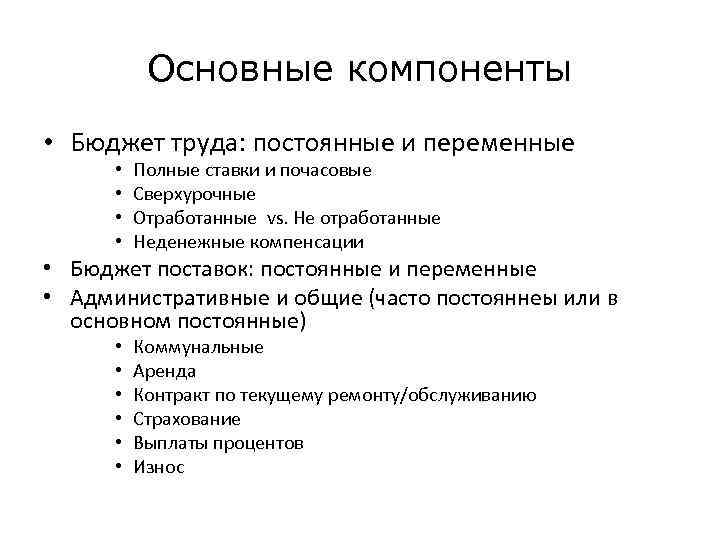 Основные компоненты

• Бюджет труда: постоянные и переменные
  • Полные ставки и почасовые
  • Сверхурочные
  • Отработанные vs. Не отработанные
  • Неденежные компенсации
• Бюджет поставок: постоянные и переменные
• Административные и общие (часто постояннеы или в основном постоянные)
  • Коммунальные
  • Аренда
  • Контракт по текущему ремонту/обслуживанию
  • Страхование
  • Выплаты процентов
  • Износ